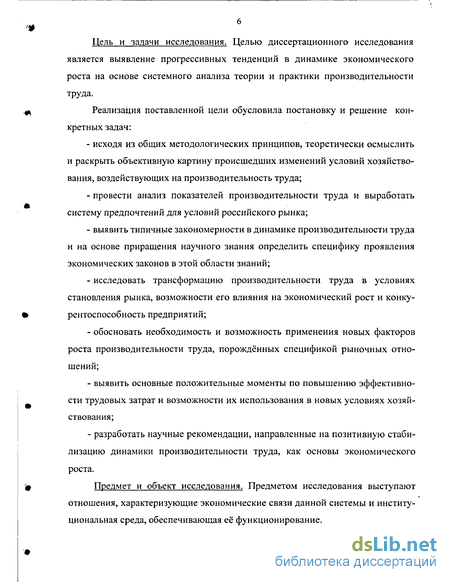 6

Цель и задачи исследования. Целью диссертационного исследования является выявление прогрессивных тенденций в динамике экономического роста на основе системного анализа теории и практики производительности труда.

Реализация поставленной цели обусловила постановку и решение конкретных задач:

- исходя из общих методологических принципов, теоретически осмыслить и раскрыть объективную картину происшедших изменений условий хозяйствования, воздействующих на производительность труда;

- провести анализ показателей производительности труда и выработать систему предпочтений для условий российского рынка;

- выявить типичные закономерности в динамике производительности труда и на основе приращения научного знания определить специфику проявления экономических законов в этой области знаний;

- исследовать трансформацию производительности труда в условиях становления рынка, возможности его влияния на экономический рост и конкурентоспособность предприятий;

- обосновать необходимость и возможность применения новых факторов роста производительности труда, порождённых спецификой рыночных отношений;

- выявить основные положительные моменты по повышению эффективности трудовых затрат и возможности их использования в новых условиях хозяйствования;

- разработать научные рекомендации, направленные на позитивную стабилизацию динамики производительности труда, как основы экономического роста.

Предмет и объект исследования. Предметом исследования выступают отношения, характеризующие экономические связи данной системы и институциональная среда, обеспечивающая её функционирование.

dsLib.net
библиотека диссертаций